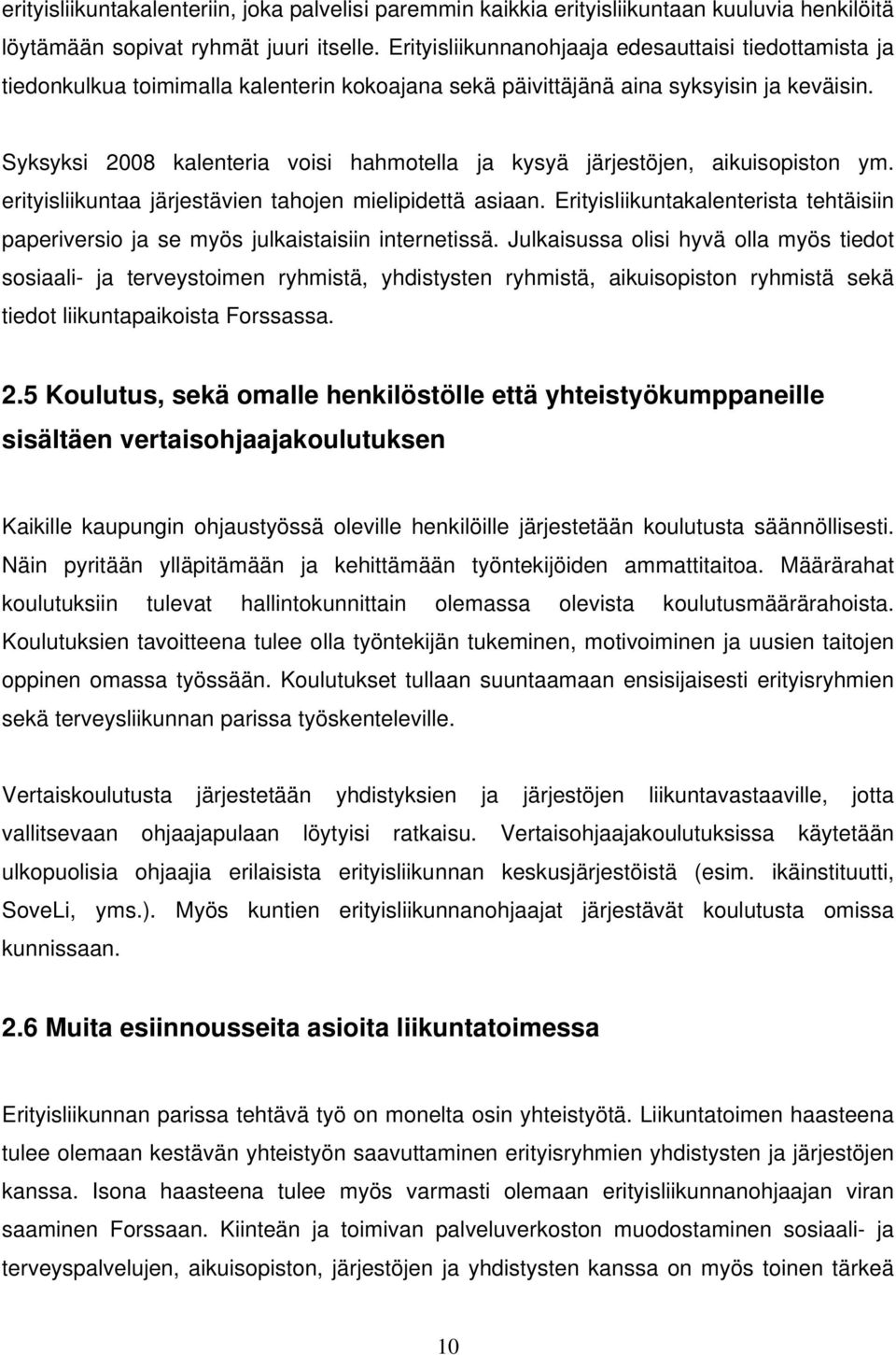 erityisliikuntakalenteriin, joka palvelisi paremmin kaikkia erityisliikuntaan kuuluvia henkilöitä löytämään sopivat ryhmät juuri itselle. Erityisliikunnanohjaaja edesauttaisi tiedottamista ja tiedonkulkua toimimalla kalenterin kokoajana sekä päivittäjänä aina syksyisin ja keväisin.

Syksyksi 2008 kalenteria voisi hahmotella ja kysyä järjestöjen, aikuisopiston ym. erityisliikuntaa järjestävien tahojen mielipidettä asiaan. Erityisliikuntakalenterista tehtäisiin paperiversio ja se myös julkaistaisiin internetissä. Julkaisussa olisi hyvä olla myös tiedot sosiaali- ja terveystoimen ryhmistä, yhdistysten ryhmistä, aikuisopiston ryhmistä sekä tiedot liikuntapaikoista Forssassa.

2.5 Koulutus, sekä omalle henkilöstölle että yhteistyökumppaneille sisältäen vertaisohjaajakoulutuksen

Kaikille kaupungin ohjaustyössä oleville henkilöille järjestetään koulutusta säännöllisesti. Näin pyritään ylläpitämään ja kehittämään työntekijöiden ammattitaitoa. Määrärahat koulutuksiin tulevat hallintokunnittain olemassa olevista koulutusmäärärahoista. Koulutuksien tavoitteena tulee olla työntekijän tukeminen, motivoiminen ja uusien taitojen oppinen omassa työssään. Koulutukset tullaan suuntaamaan ensisijaisesti erityisryhmien sekä terveysliikunnan parissa työskenteleville.

Vertaiskoulutusta järjestetään yhdistyksien ja järjestöjen liikuntavastaaville, jotta vallitsevaan ohjaajapulaan löytyisi ratkaisu. Vertaisohjaajakoulutuksissa käytetään ulkopuolisia ohjaajia erilaisista erityisliikunnan keskusjärjestöistä (esim. ikäinstituutti, SoveLi, yms.). Myös kuntien erityisliikunnanohjaajat järjestävät koulutusta omissa kunnissaan.

2.6 Muita esiinnousseita asioita liikuntatoimessa

Erityisliikunnan parissa tehtävä työ on monelta osin yhteistyötä. Liikuntatoimen haasteena tulee olemaan kestävän yhteistyön saavuttaminen erityisryhmien yhdistysten ja järjestöjen kanssa. Isona haasteena tulee myös varmasti olemaan erityisliikunnanohjaajan viran saaminen Forssaan. Kiinteän ja toimivan palveluverkoston muodostaminen sosiaali- ja terveyspalvelujen, aikuisopiston, järjestöjen ja yhdistysten kanssa on myös toinen tärkeä

10